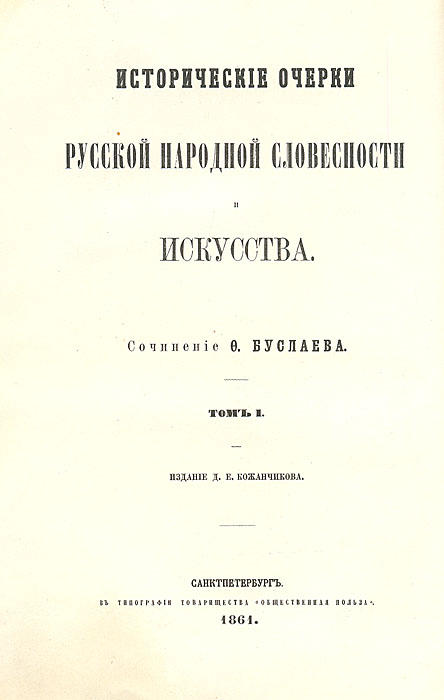 ИСТОРИЧЕСКІЕ ОЧЕРКИ

РУССКОЙ НАРОДНОЙ СЛОВЕСНОСТИ

И

ИСКУССТВА.

Сочиненіе Ѳ. БУСЛАЕВА.

ТОМЪ I.

ИЗДАНІЕ Д. Е. КОЖАНЧИКОВА.

САНКТПЕТЕРБУРГЪ.

ВЪ ТИПОГРАФІИ ТОВАРИЩЕСТВА «ОБЩЕСТВЕННАЯ ПОЛЬЗА».

1861.